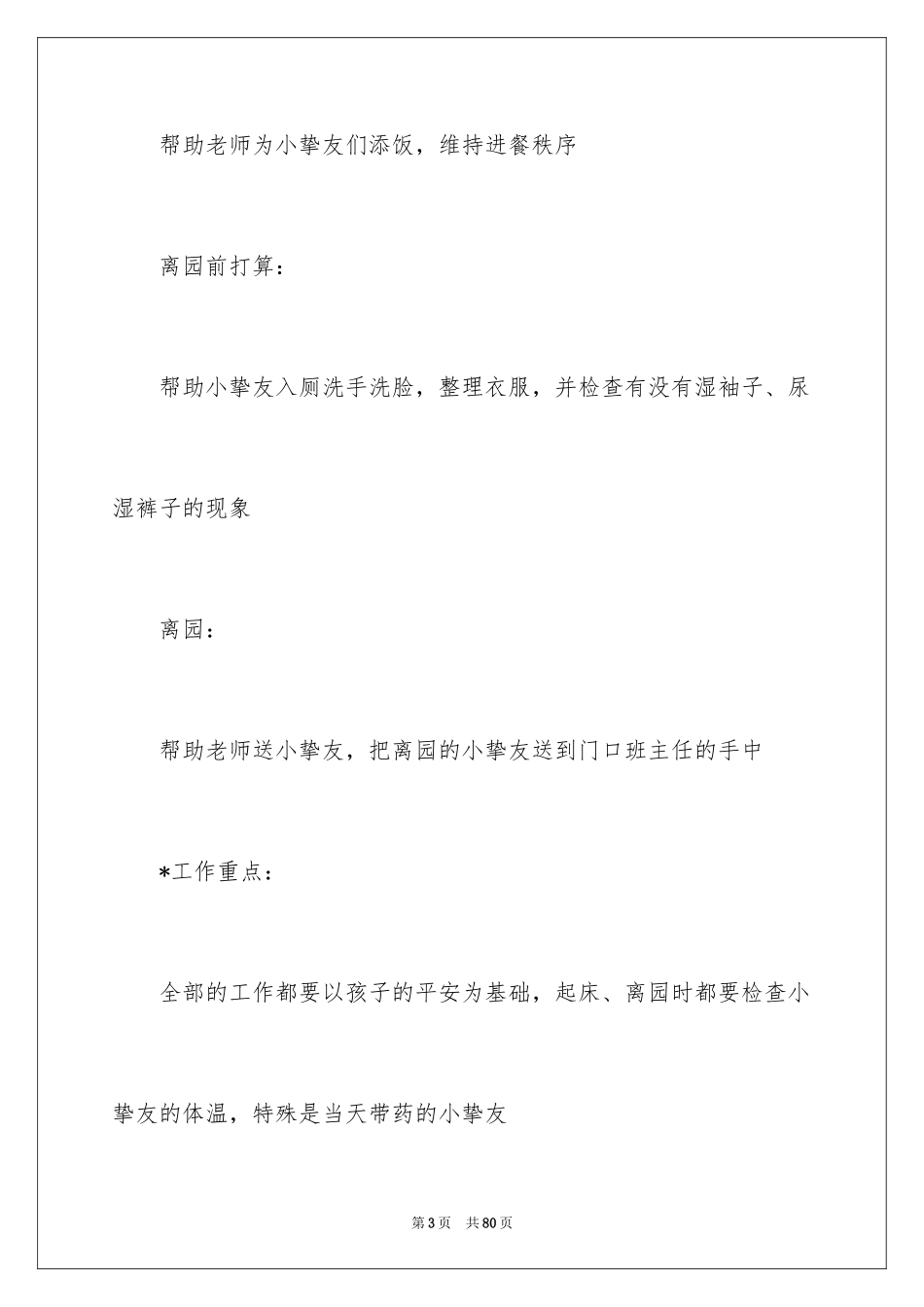 帮助老师为小挚友们添饭，维持进餐秩序

离园前打算：

帮助小挚友入厕洗手洗脸，整理衣服，并检查有没有湿袖子、尿湿裤子的现象

离园：

帮助老师送小挚友，把离园的小挚友送到门口班主任的手中

*工作重点：

全部的工作都要以孩子的平安为基础，起床、离园时都要检查小挚友的体温，特殊是当天带药的小挚友

第3页　共80页